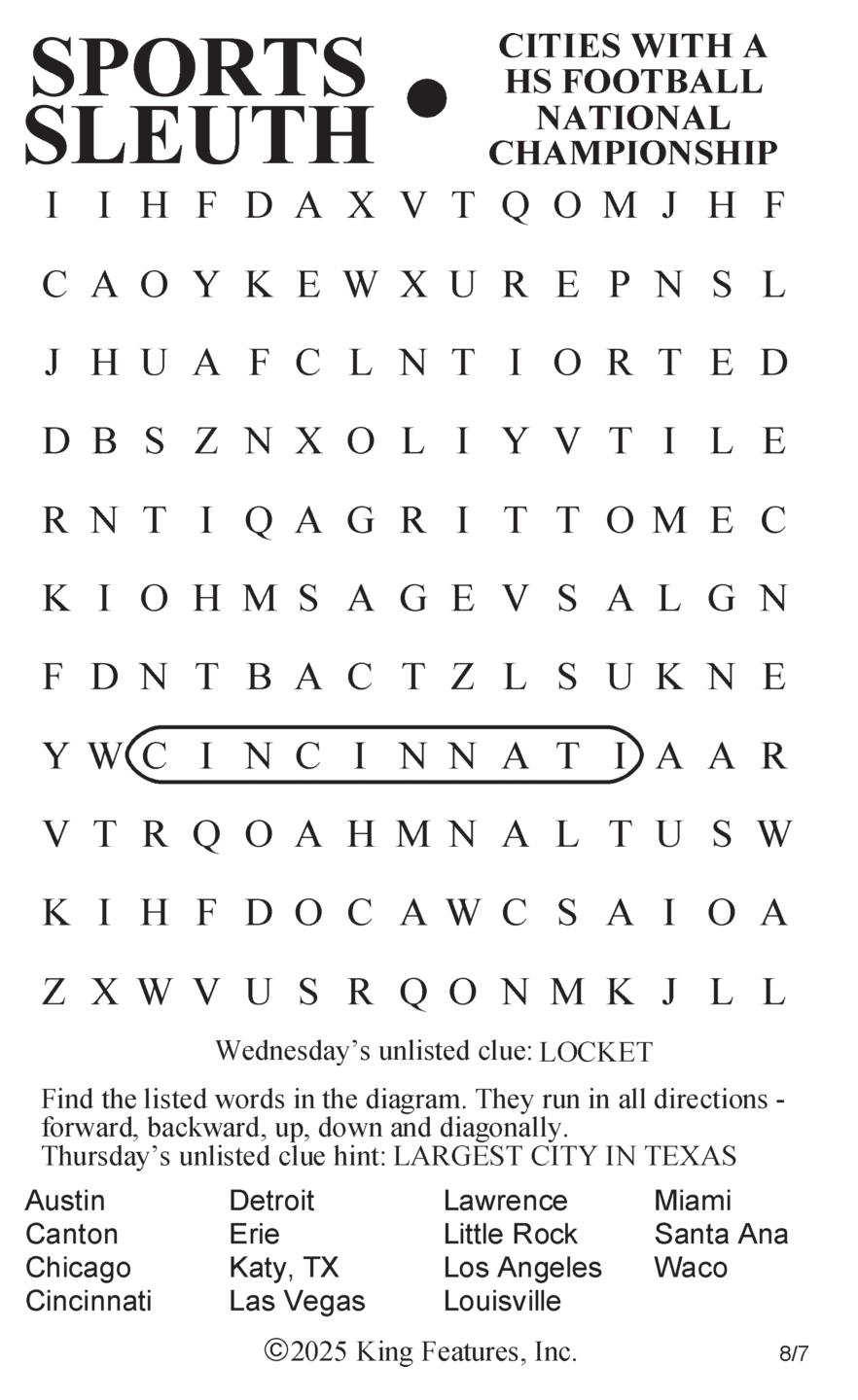 SPORTS SLEUTH • CITIES WITH A HS FOOTBALL NATIONAL CHAMPIONSHIP

I I H F D A X V T Q O M J H F
C A O Y K E W X U R E P N S L
J H U A F C L N T I O R T E D
D B S Z N X O L I Y V T I L E
R N T I Q A G R I T T O M E C
K I O H M S A G E V S A L G N
F D N T B A C T Z L S U K N E
Y W C I N C I N N A T I A A R
V T R Q O A H M N A L T U S W
K I H F D O C A W C S A I O A
Z X W V U S R Q O N M K J L L

Wednesday's unlisted clue: LOCKET

Find the listed words in the diagram. They run in all directions - forward, backward, up, down and diagonally.
Thursday's unlisted clue hint: LARGEST CITY IN TEXAS

Austin
Canton
Chicago
Cincinnati

Detroit
Erie
Katy, TX
Las Vegas

Lawrence
Little Rock
Los Angeles
Louisville

Miami
Santa Ana
Waco

©2025 King Features, Inc. 8/7